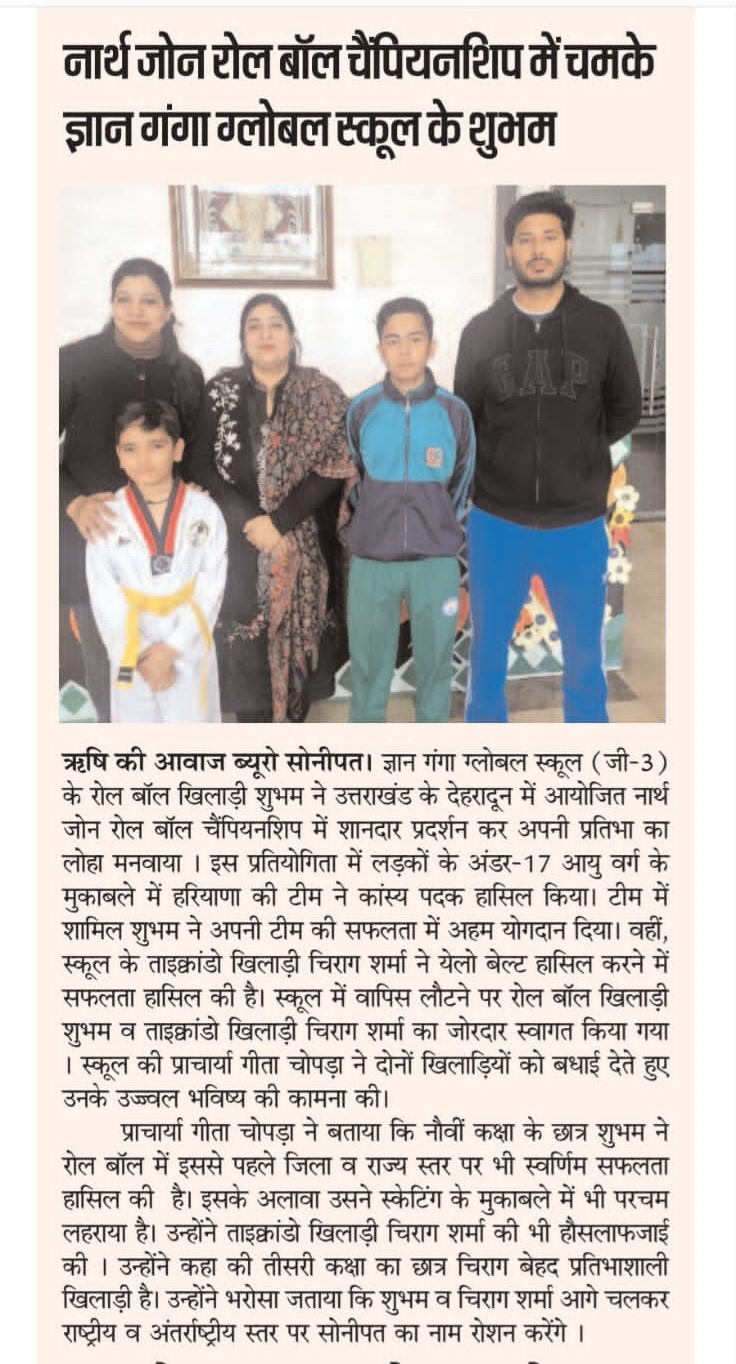 नार्थ जोन रोल बॉल चैंपियनशिप में चमके ज्ञान गंगा ग्लोबल स्कूल के शुभम

GAP

ऋषि की आवाज ब्यूरो सोनीपत। ज्ञान गंगा ग्लोबल स्कूल (जी-3) के रोल बॉल खिलाड़ी शुभम ने उत्तराखंड के देहरादून में आयोजित नार्थ जोन रोल बॉल चैंपियनशिप में शानदार प्रदर्शन कर अपनी प्रतिभा का लोहा मनवाया । इस प्रतियोगिता में लड़कों के अंडर-17 आयु वर्ग के मुकाबले में हरियाणा की टीम ने कांस्य पदक हासिल किया। टीम में शामिल शुभम ने अपनी टीम की सफलता में अहम योगदान दिया। वहीं, स्कूल के ताइक्वांडो खिलाड़ी चिराग शर्मा ने येलो बेल्ट हासिल करने में सफलता हासिल की है। स्कूल में वापिस लौटने पर रोल बॉल खिलाड़ी शुभम व ताइक्वांडो खिलाड़ी चिराग शर्मा का जोरदार स्वागत किया गया । स्कूल की प्राचार्या गीता चोपड़ा ने दोनों खिलाड़ियों को बधाई देते हुए उनके उज्ज्वल भविष्य की कामना की।

प्राचार्या गीता चोपड़ा ने बताया कि नौवीं कक्षा के छात्र शुभम ने रोल बॉल में इससे पहले जिला व राज्य स्तर पर भी स्वर्णिम सफलता हासिल की है। इसके अलावा उसने स्केटिंग के मुकाबले में भी परचम लहराया है। उन्होंने ताइक्वांडो खिलाड़ी चिराग शर्मा की भी हौसलाफजाई की । उन्होंने कहा की तीसरी कक्षा का छात्र चिराग बेहद प्रतिभाशाली खिलाड़ी है। उन्होंने भरोसा जताया कि शुभम व चिराग शर्मा आगे चलकर राष्ट्रीय व अंतर्राष्ट्रीय स्तर पर सोनीपत का नाम रोशन करेंगे ।